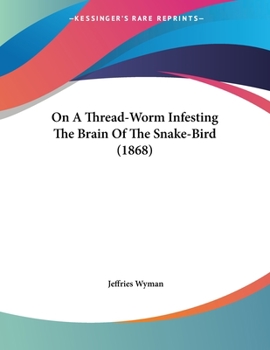 —KESSINGER'S RARE REPRINTS—

On A Thread-Worm Infesting The Brain Of The Snake-Bird (1868)

Jeffries Wyman